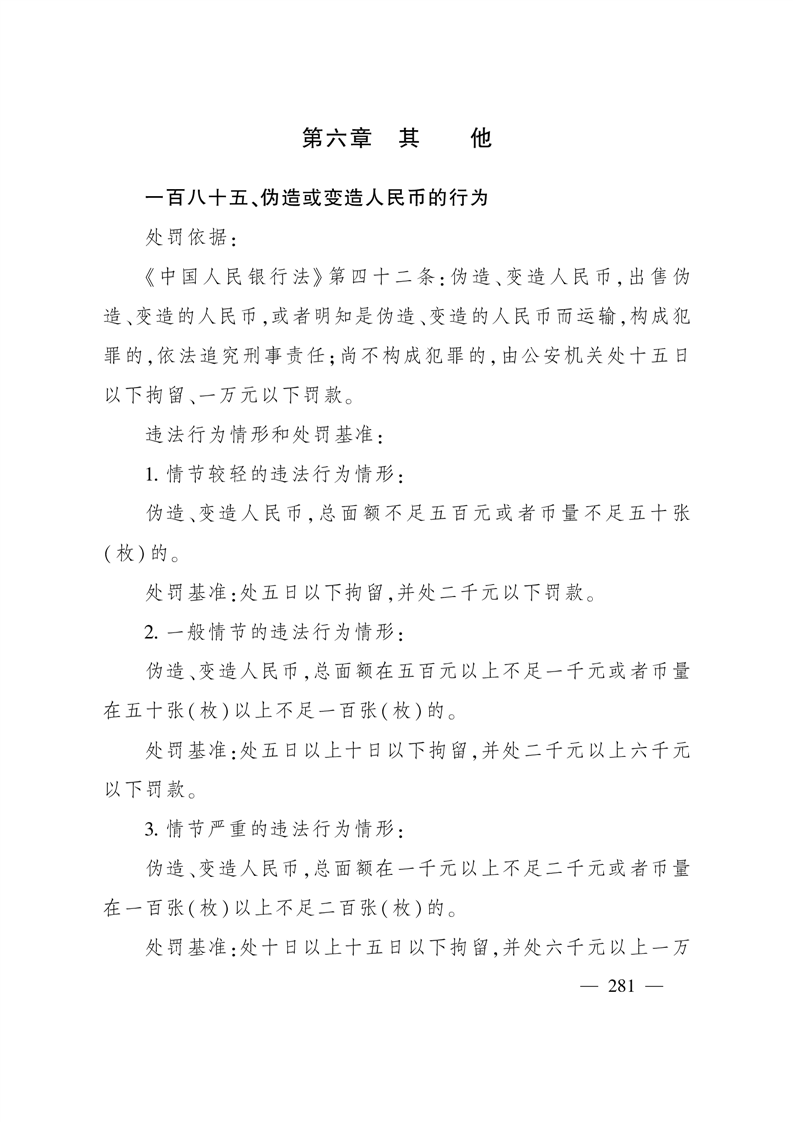 第六章　其　　他

一百八十五、伪造或变造人民币的行为

处罚依据：

《中国人民银行法》第四十二条：伪造、变造人民币，出售伪造、变造的人民币，或者明知是伪造、变造的人民币而运输，构成犯罪的，依法追究刑事责任；尚不构成犯罪的，由公安机关处十五日以下拘留、一万元以下罚款。

违法行为情形和处罚基准：

1. 情节较轻的违法行为情形：

伪造、变造人民币，总面额不足五百元或者币量不足五十张（枚）的。

处罚基准：处五日以下拘留，并处二千元以下罚款。

2. 一般情节的违法行为情形：

伪造、变造人民币，总面额在五百元以上不足一千元或者币量在五十张（枚）以上不足一百张（枚）的。

处罚基准：处五日以上十日以下拘留，并处二千元以上六千元以下罚款。

3. 情节严重的违法行为情形：

伪造、变造人民币，总面额在一千元以上不足二千元或者币量在一百张（枚）以上不足二百张（枚）的。

处罚基准：处十日以上十五日以下拘留，并处六千元以上一万

— 281 —